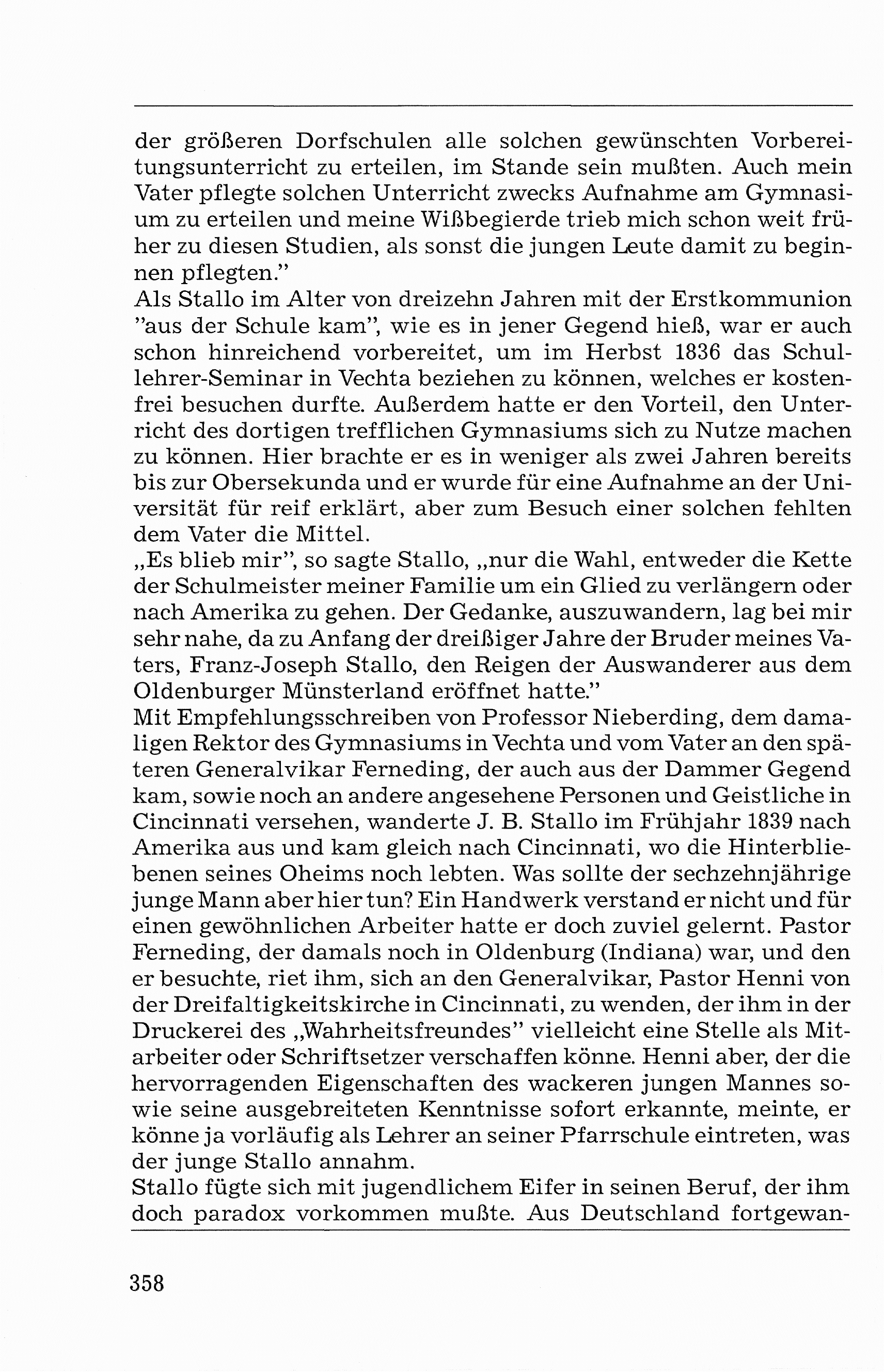 der größeren Dorfschulen alle solchen gewünschten Vorbereitungsunterricht zu erteilen, im Stande sein mußten. Auch mein Vater pflegte solchen Unterricht zwecks Aufnahme am Gymnasium zu erteilen und meine Wißbegierde trieb mich schon weit früher zu diesen Studien, als sonst die jungen Leute damit zu beginnen pflegten."
Als Stallo im Alter von dreizehn Jahren mit der Erstkommunion "aus der Schule kam", wie es in jener Gegend hieß, war er auch schon hinreichend vorbereitet, um im Herbst 1836 das Schullehrer-Seminar in Vechta beziehen zu können, welches er kostenfrei besuchen durfte. Außerdem hatte er den Vorteil, den Unterricht des dortigen trefflichen Gymnasiums sich zu Nutze machen zu können. Hier brachte er es in weniger als zwei Jahren bereits bis zur Obersekunda und er wurde für eine Aufnahme an der Universität für reif erklärt, aber zum Besuch einer solchen fehlten dem Vater die Mittel.
„Es blieb mir", so sagte Stallo, „nur die Wahl, entweder die Kette der Schulmeister meiner Familie um ein Glied zu verlängern oder nach Amerika zu gehen. Der Gedanke, auszuwandern, lag bei mir sehr nahe, da zu Anfang der dreißiger Jahre der Bruder meines Vaters, Franz-Joseph Stallo, den Reigen der Auswanderer aus dem Oldenburger Münsterland eröffnet hatte."
Mit Empfehlungsschreiben von Professor Nieberding, dem damaligen Rektor des Gymnasiums in Vechta und vom Vater an den späteren Generalvikar Ferneding, der auch aus der Dammer Gegend kam, sowie noch an andere angesehene Personen und Geistliche in Cincinnati versehen, wanderte J. B. Stallo im Frühjahr 1839 nach Amerika aus und kam gleich nach Cincinnati, wo die Hinterbliebenen seines Oheims noch lebten. Was sollte der sechzehnjährige junge Mann aber hier tun? Ein Handwerk verstand er nicht und für einen gewöhnlichen Arbeiter hatte er doch zuviel gelernt. Pastor Ferneding, der damals noch in Oldenburg (Indiana) war, und den er besuchte, riet ihm, sich an den Generalvikar, Pastor Henni von der Dreifaltigkeitskirche in Cincinnati, zu wenden, der ihm in der Druckerei des „Wahrheitsfreundes" vielleicht eine Stelle als Mitarbeiter oder Schriftsetzer verschaffen könne. Henni aber, der die hervorragenden Eigenschaften des wackeren jungen Mannes sowie seine ausgebreiteten Kenntnisse sofort erkannte, meinte, er könne ja vorläufig als Lehrer an seiner Pfarrschule eintreten, was der junge Stallo annahm.
Stallo fügte sich mit jugendlichem Eifer in seinen Beruf, der ihm doch paradox vorkommen mußte. Aus Deutschland fortgewan-

358